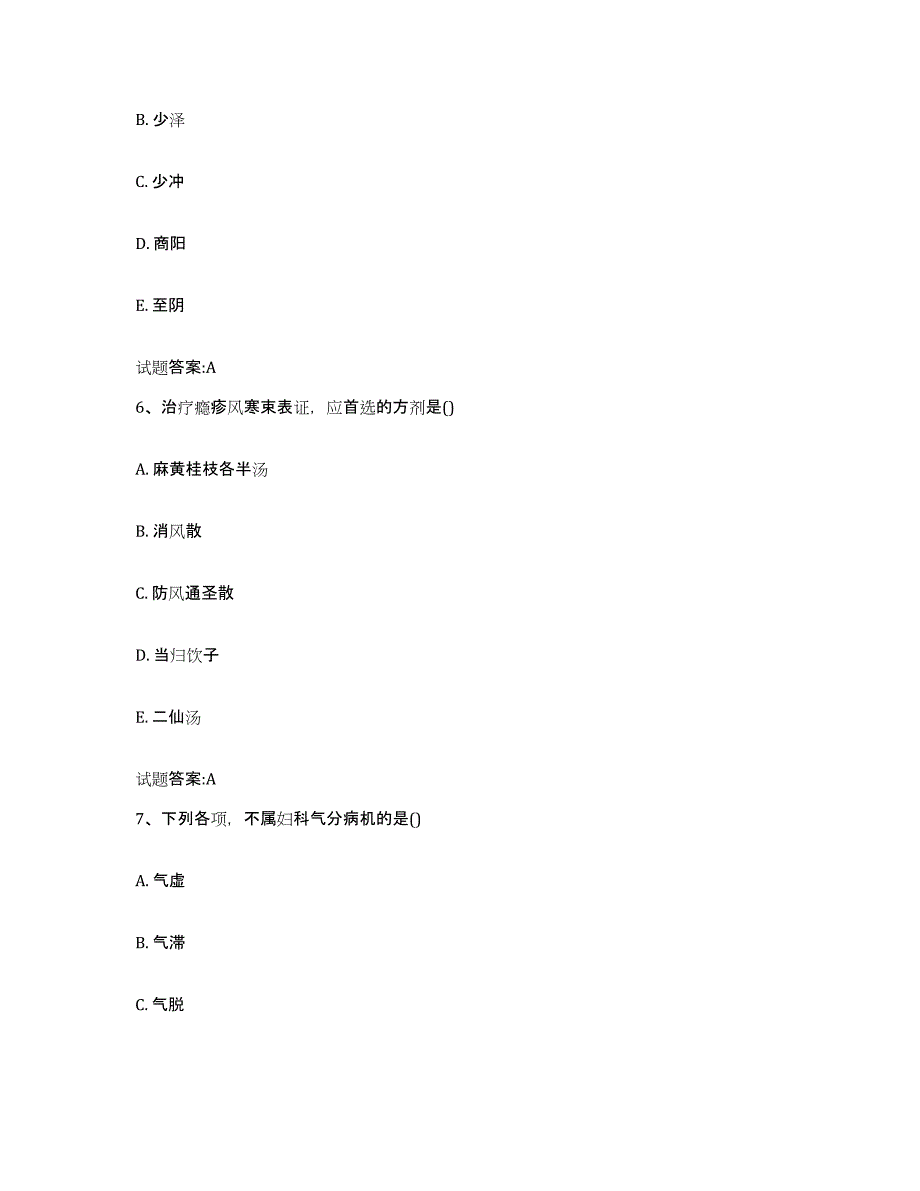 B. 少泽

C. 少冲

D. 商阳

E. 至阴

试题答案:A

6、治疗瘾疹风寒束表证，应首选的方剂是()

A. 麻黄桂枝各半汤

B. 消风散

C. 防风通圣散

D. 当归饮子

E. 二仙汤

试题答案:A

7、下列各项，不属妇科气分病机的是()

A. 气虚

B. 气滞

C. 气脱